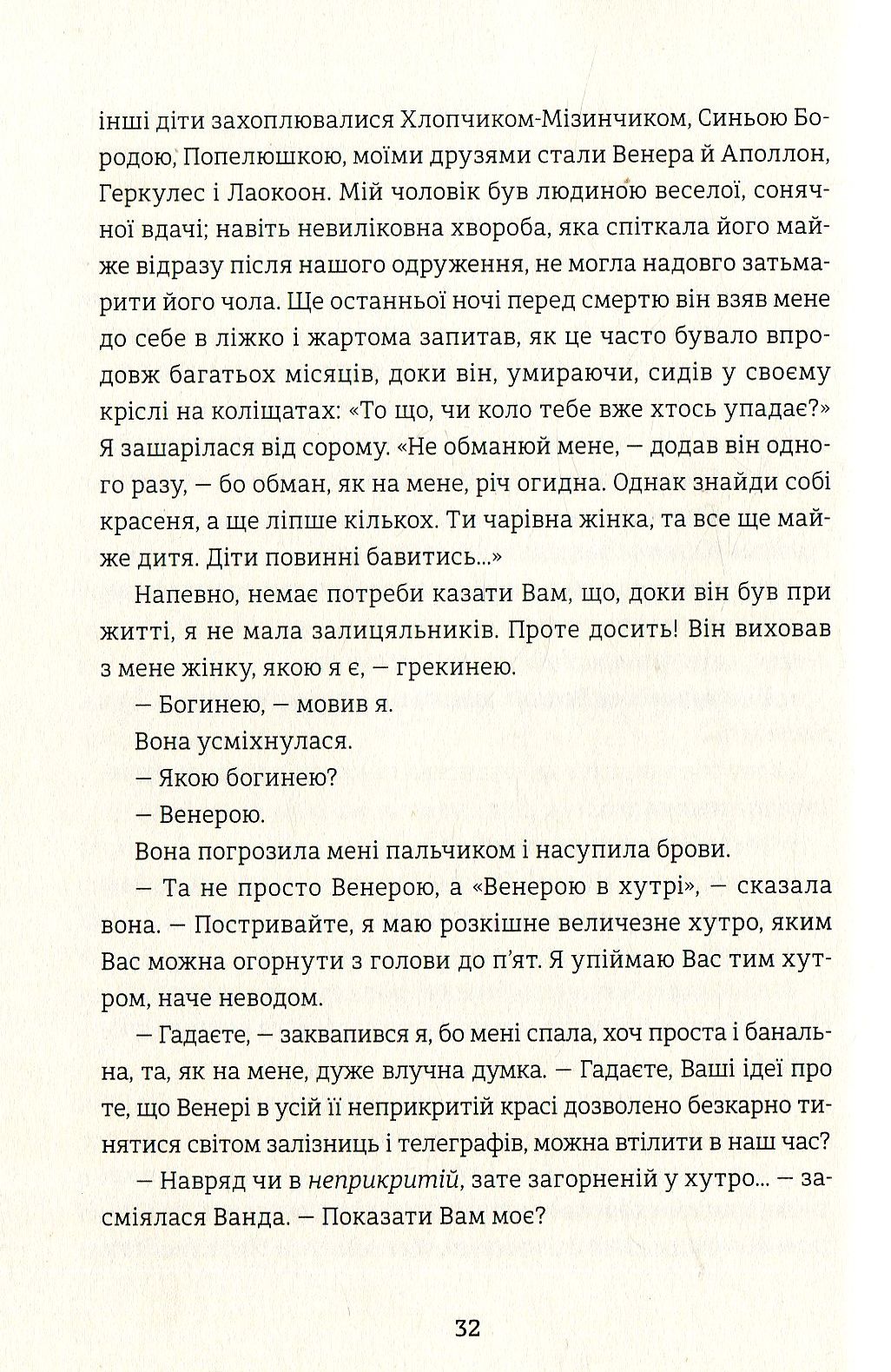 інші діти захоплювалися Хлопчиком-Мізинчиком, Синьою Бородою, Попелюшкою, моїми друзями стали Венера й Аполлон, Геркулес і Лаокоон. Мій чоловік був людиною веселої, сонячної вдачі; навіть невиліковна хвороба, яка спіткала його майже відразу після нашого одруження, не могла надовго затьмарити його чола. Ще останньої ночі перед смертю він взяв мене до себе в ліжко і жартома запитав, як це часто бувало впродовж багатьох місяців, доки він, умираючи, сидів у своєму кріслі на коліщатах: «То що, чи коло тебе вже хтось упадає?» Я зашарілася від сорому. «Не обманюй мене, — додав він одного разу, — бо обман, як на мене, річ огидна. Однак знайди собі красеня, а ще ліпше кількох. Ти чарівна жінка, та все ще майже дитя. Діти повинні бавитись...»

Напевно, немає потреби казати Вам, що, доки він був при житті, я не мала залицяльників. Проте досить! Він виховав з мене жінку, якою я є, — грекинею.

— Богинею, — мовив я.

Вона усміхнулася.

— Якою богинею?

— Венерою.

Вона погрозила мені пальчиком і насупила брови.

— Та не просто Венерою, а «Венерою в хутрі», — сказала вона. — Постривайте, я маю розкішне величезне хутро, яким Вас можна огорнути з голови до п'ят. Я упіймаю Вас тим хутром, наче неводом.

— Гадаєте, — заквапився я, бо мені спала, хоч проста і банальна, та, як на мене, дуже влучна думка. — Гадаєте, Ваші ідеї про те, що Венері в усій її неприкритій красі дозволено безкарно тинятися світом залізниць і телеграфів, можна втілити в наш час?

— Навряд чи в неприкритій, зате загорненій у хутро... — засміялася Ванда. — Показати Вам моє?

32